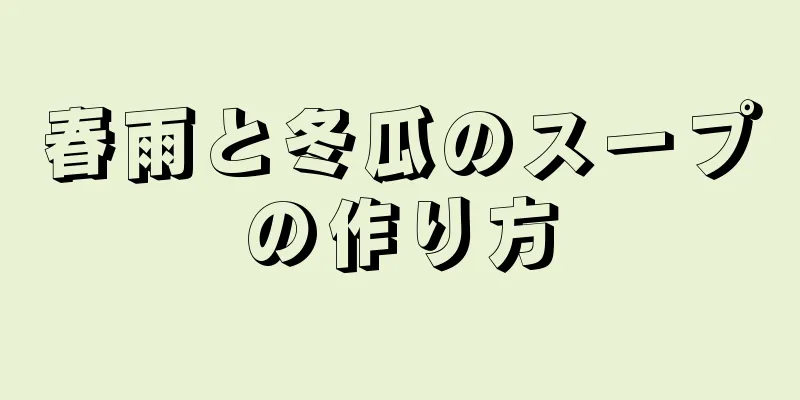 春雨と冬瓜のスープの作り方